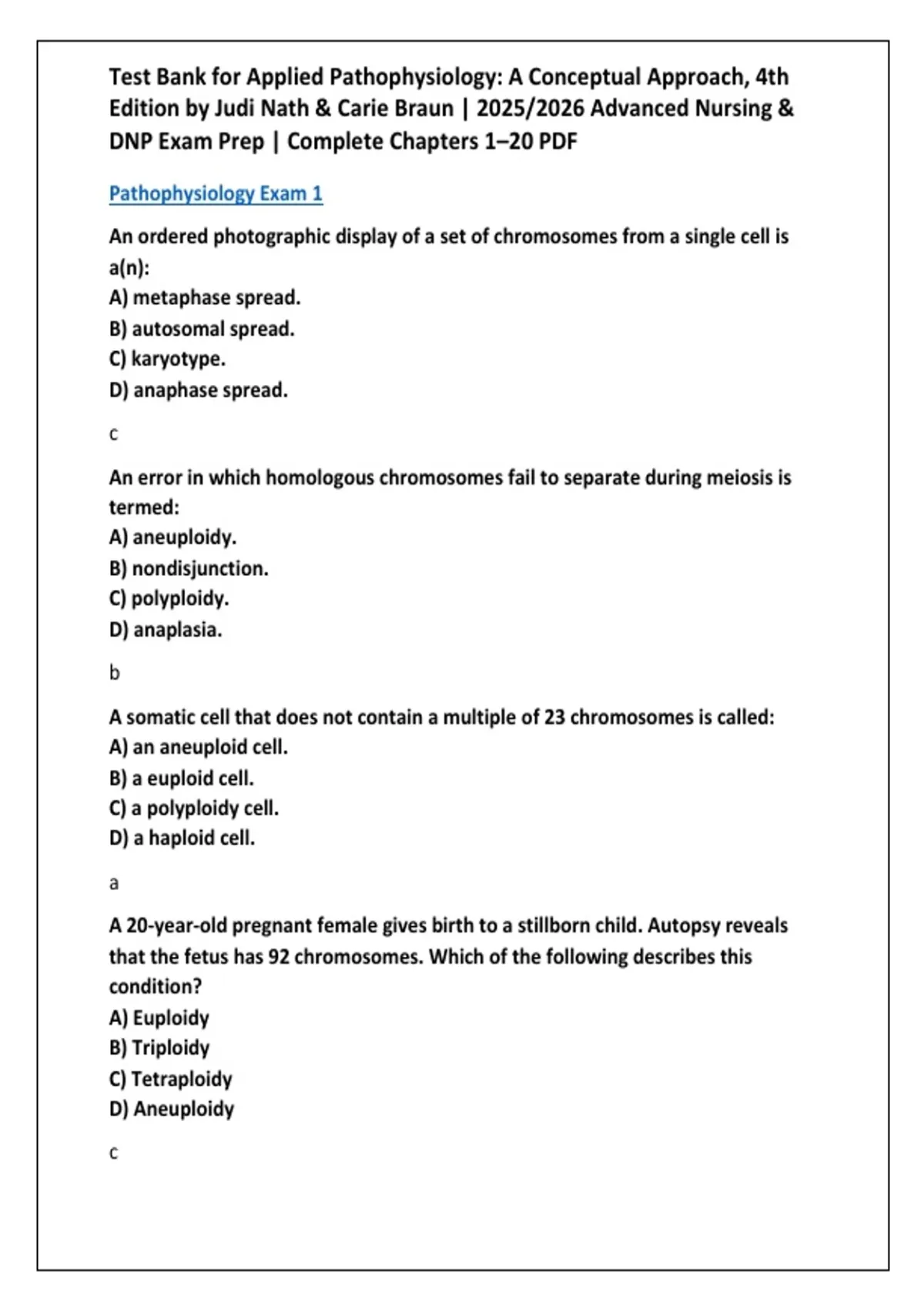 Test Bank for Applied Pathophysiology: A Conceptual Approach, 4th Edition by Judi Nath & Carie Braun | 2025/2026 Advanced Nursing & DNP Exam Prep | Complete Chapters 1–20 PDF

Pathophysiology Exam 1

An ordered photographic display of a set of chromosomes from a single cell is a(n):
A) metaphase spread.
B) autosomal spread.
C) karyotype.
D) anaphase spread.

c

An error in which homologous chromosomes fail to separate during meiosis is termed:
A) aneuploidy.
B) nondisjunction.
C) polyploidy.
D) anaplasia.

b

A somatic cell that does not contain a multiple of 23 chromosomes is called:
A) an aneuploid cell.
B) a euploid cell.
C) a polyploidy cell.
D) a haploid cell.

a

A 20-year-old pregnant female gives birth to a stillborn child. Autopsy reveals that the fetus has 92 chromosomes. Which of the following describes this condition?
A) Euploidy
B) Triploidy
C) Tetraploidy
D) Aneuploidy

c